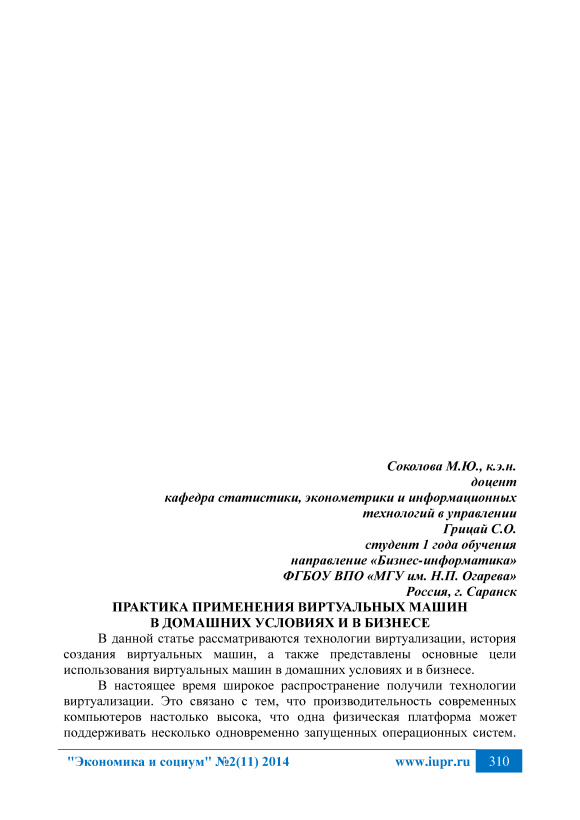 Соколова М.Ю., к.э.н.
доцент
кафедра статистики, эконометрики и информационных технологий в управлении
Грицай С.О.
студент 1 года обучения
направление «Бизнес-информатика»
ФГБОУ ВПО «МГУ им. Н.П. Огарева»
Россия, г. Саранск

ПРАКТИКА ПРИМЕНЕНИЯ ВИРТУАЛЬНЫХ МАШИН
В ДОМАШНИХ УСЛОВИЯХ И В БИЗНЕСЕ

В данной статье рассматриваются технологии виртуализации, история создания виртуальных машин, а также представлены основные цели использования виртуальных машин в домашних условиях и в бизнесе.

В настоящее время широкое распространение получили технологии виртуализации. Это связано с тем, что производительность современных компьютеров настолько высока, что одна физическая платформа может поддерживать несколько одновременно запущенных операционных систем.

"Экономика и социум" №2(11) 2014 www.iupr.ru 310